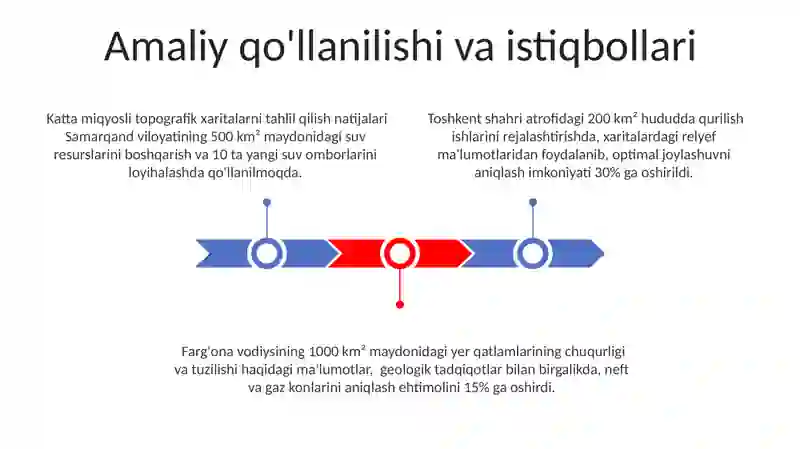 Amaliy qo'llanilishi va istiqbollari

Katta miqyosli topografik xaritalarni tahlil qilish natijalari Samarqand viloyatining 500 km² maydonidagi suv resurslarini boshqarish va 10 ta yangi suv omborlarini loyihalashda qo'llanilmoqda.

Toshkent shahri atrofidagi 200 km² hududda qurilish ishlarini rejalashtirishda, xaritalardagi relyef ma'lumotlaridan foydalanib, optimal joylashuvni aniqlash imkoniyati 30% ga oshirildi.

Farg'ona vodiysining 1000 km² maydonidagi yer qatlamlarining chuqurligi va tuzilishi haqidagi ma'lumotlar, geologik tadqiqotlar bilan birgalikda, neft va gaz konlarini aniqlash ehtimolini 15% ga oshirdi.